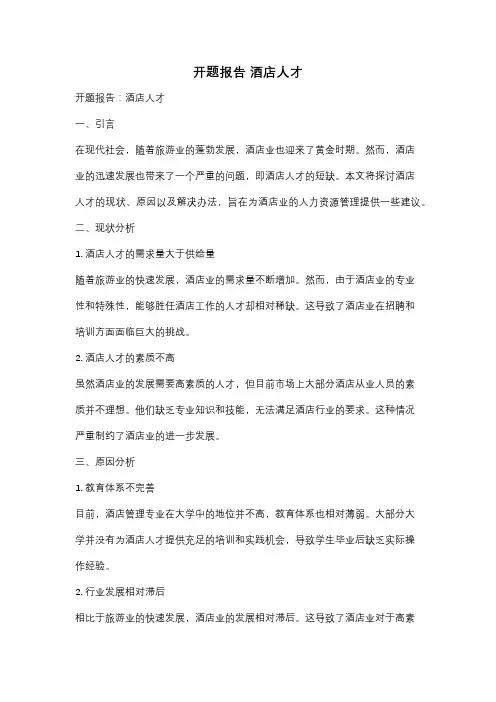 开题报告 酒店人才

开题报告：酒店人才

一、引言

在现代社会，随着旅游业的蓬勃发展，酒店业也迎来了黄金时期。然而，酒店业的迅速发展也带来了一个严重的问题，即酒店人才的短缺。本文将探讨酒店人才的现状、原因以及解决办法，旨在为酒店业的人力资源管理提供一些建议。

二、现状分析

1. 酒店人才的需求量大于供给量

随着旅游业的快速发展，酒店业的需求量不断增加。然而，由于酒店业的专业性和特殊性，能够胜任酒店工作的人才却相对稀缺。这导致了酒店业在招聘和培训方面面临巨大的挑战。

2. 酒店人才的素质不高

虽然酒店业的发展需要高素质的人才，但目前市场上大部分酒店从业人员的素质并不理想。他们缺乏专业知识和技能，无法满足酒店行业的要求。这种情况严重制约了酒店业的进一步发展。

三、原因分析

1. 教育体系不完善

目前，酒店管理专业在大学中的地位并不高，教育体系也相对薄弱。大部分大学并没有为酒店人才提供充足的培训和实践机会，导致学生毕业后缺乏实际操作经验。

2. 行业发展相对滞后

相比于旅游业的快速发展，酒店业的发展相对滞后。这导致了酒店业对于高素